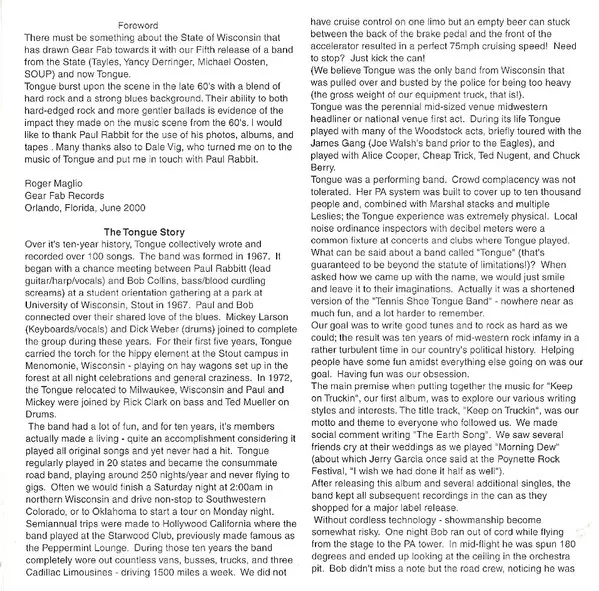 Foreword
There must be something about the State of Wisconsin that has drawn Gear Fab towards it with our Fifth release of a band from the State (Tayles, Yancy Derringer, Michael Oosten, SOUP) and now Tongue.
Tongue burst upon the scene in the late 60's with a blend of hard rock and a strong blues background. Their ability to both hard-edged rock and more gentler ballads is evidence of the impact they made on the music scene from the 60's. I would like to thank Paul Rabbit for the use of his photos, albums, and tapes . Many thanks also to Dale Vig, who turned me on to the music of Tongue and put me in touch with Paul Rabbit.

Roger Maglio
Gear Fab Records
Orlando, Florida, June 2000

The Tongue Story
Over it's ten-year history, Tongue collectively wrote and recorded over 100 songs. The band was formed in 1967. It began with a chance meeting between Paul Rabbitt (lead guitar/harp/vocals) and Bob Collins, bass/blood curdling screams) at a student orientation gathering at a park at University of Wisconsin, Stout in 1967. Paul and Bob connected over their shared love of the blues. Mickey Larson (Keyboards/vocals) and Dick Weber (drums) joined to complete the group during these years. For their first five years, Tongue carried the torch for the hippy element at the Stout campus in Menomonie, Wisconsin - playing on hay wagons set up in the forest at all night celebrations and general craziness. In 1972, the Tongue relocated to Milwaukee, Wisconsin and Paul and Mickey were joined by Rick Clark on bass and Ted Mueller on Drums.
The band had a lot of fun, and for ten years, it's members actually made a living - quite an accomplishment considering it played all original songs and yet never had a hit. Tongue regularly played in 20 states and became the consummate road band, playing around 250 nights/year and never flying to gigs. Often we would finish a Saturday night at 2:00am in northern Wisconsin and drive non-stop to Southwestern Colorado, or to Oklahoma to start a tour on Monday night. Semiannual trips were made to Hollywood California where the band played at the Starwood Club, previously made famous as the Peppermint Lounge. During those ten years the band completely wore out countless vans, busses, trucks, and three Cadillac Limousines - driving 1500 miles a week. We did not have cruise control on one limo but an empty beer can stuck between the back of the brake pedal and the front of the accelerator resulted in a perfect 75mph cruising speed! Need to stop? Just kick the can!
(We believe Tongue was the only band from Wisconsin that was pulled over and busted by the police for being too heavy (the gross weight of our equipment truck, that is!).
Tongue was the perennial mid-sized venue midwestern headliner or national venue first act. During its life Tongue played with many of the Woodstock acts, briefly toured with the James Gang (Joe Walsh's band prior to the Eagles), and played with Alice Cooper, Cheap Trick, Ted Nugent, and Chuck Berry.
Tongue was a performing band. Crowd complacency was not tolerated. Her PA system was built to cover up to ten thousand people and, combined with Marshal stacks and multiple Leslies; the Tongue experience was extremely physical. Local noise ordinance inspectors with decibel meters were a common fixture at concerts and clubs where Tongue played.
What can be said about a band called "Tongue" (that's guaranteed to be beyond the statute of limitations!)? When asked how we came up with the name, we would just smile and leave it to their imaginations. Actually it was a shortened version of the "Tennis Shoe Tongue Band" - nowhere near as much fun, and a lot harder to remember.
Our goal was to write good tunes and to rock as hard as we could; the result was ten years of mid-western rock infamy in a rather turbulent time in our country's political history. Helping people have some fun amidst everything else going on was our goal. Having fun was our obsession.
The main premise when putting together the music for "Keep on Truckin", our first album, was to explore our various writing styles and interests. The title track, "Keep on Truckin", was our motto and theme to everyone who followed us. We made social comment writing "The Earth Song". We saw several friends cry at their weddings as we played "Morning Dew" (about which Jerry Garcia once said at the Poynette Rock Festival, "I wish we had done it half as well").
After releasing this album and several additional singles, the band kept all subsequent recordings in the can as they shopped for a major label release.
Without cordless technology - showmanship become somewhat risky. One night Bob ran out of cord while flying from the stage to the PA tower. In mid-flight he was spun 180 degrees and ended up looking at the ceiling in the orchestra pit. Bob didn't miss a note but the road crew, noticing he was